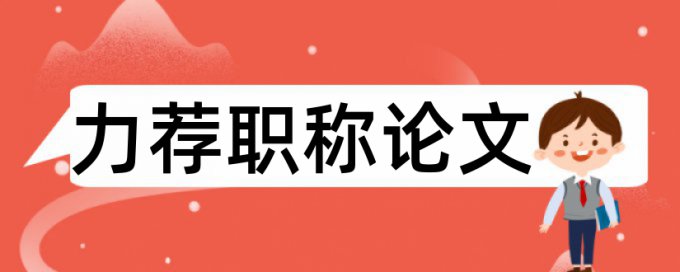 力荐职称论文